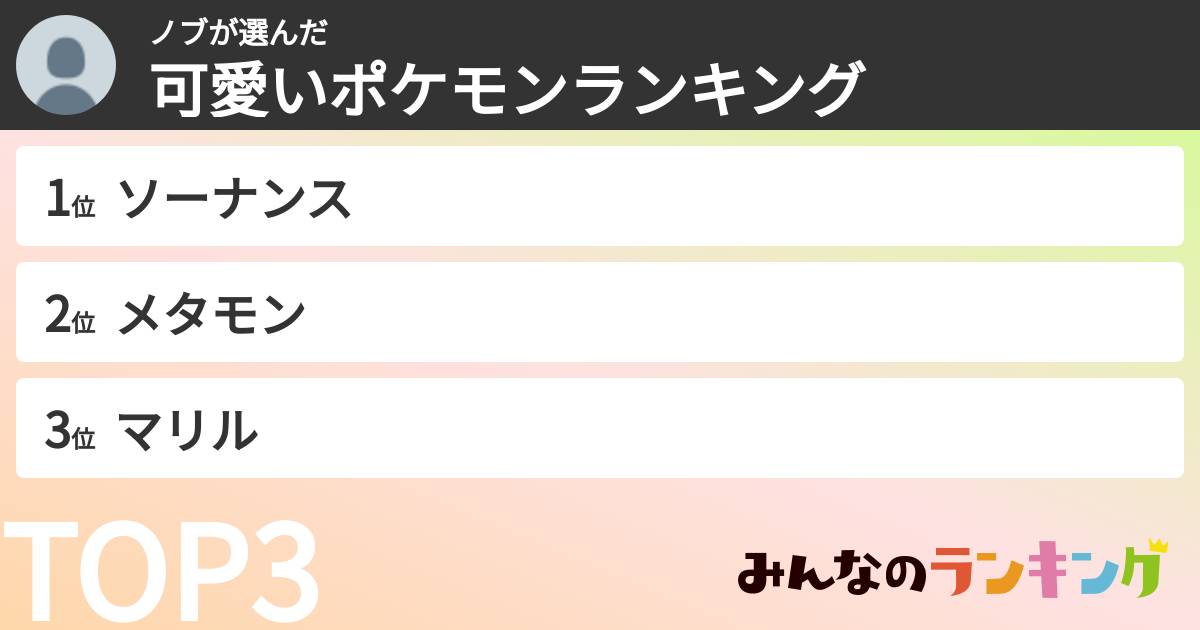 ノブが選んだ
可愛いポケモンランキング

1位 ソーナンス

2位 メタモン

3位 マリル

TOP3

みんなのランキング